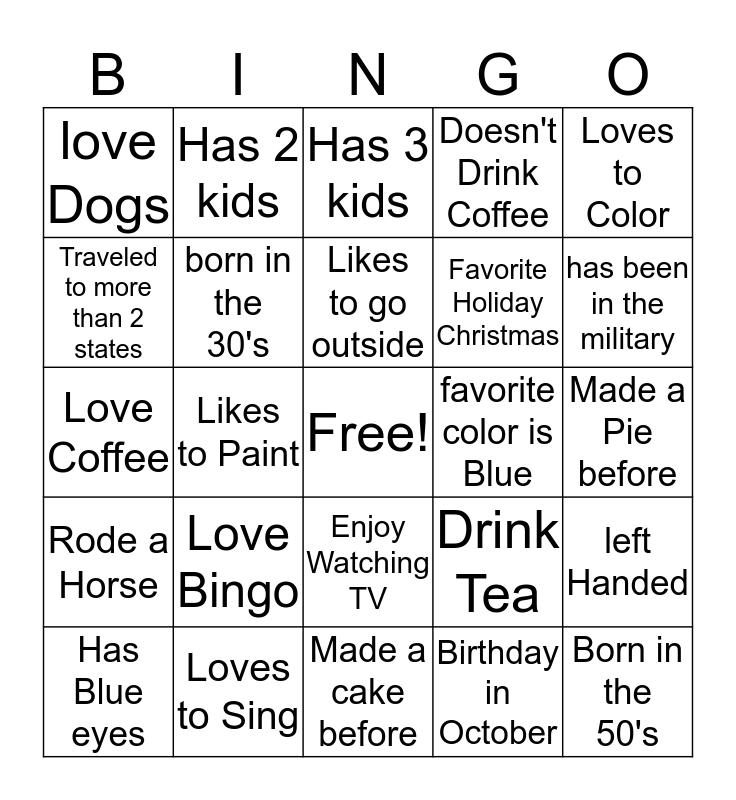 | B | I | N | G | O |
|---|---|---|---|---|
| love Dogs | Has 2 kids | Has 3 kids | Doesn't Drink Coffee | Loves to Color |
| Traveled to more than 2 states | born in the 30's | Likes to go outside | Favorite Holiday Christmas | has been in the military |
| Love Coffee | Likes to Paint | Free! | favorite color is Blue | Made a Pie before |
| Rode a Horse | Love Bingo | Enjoy Watching TV | Drink Tea | left Handed |
| Has Blue eyes | Loves to Sing | Made a cake before | Birthday in October | Born in the 50's |